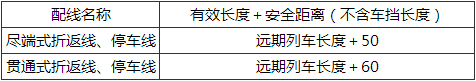 | 配线名称 | 有效长度 + 安全距离（不含车挡长度） |
|---|---|
| 尽端式折返线、停车线 | 远期列车长度 + 50 |
| 贯通式折返线、停车线 | 远期列车长度 + 60 |